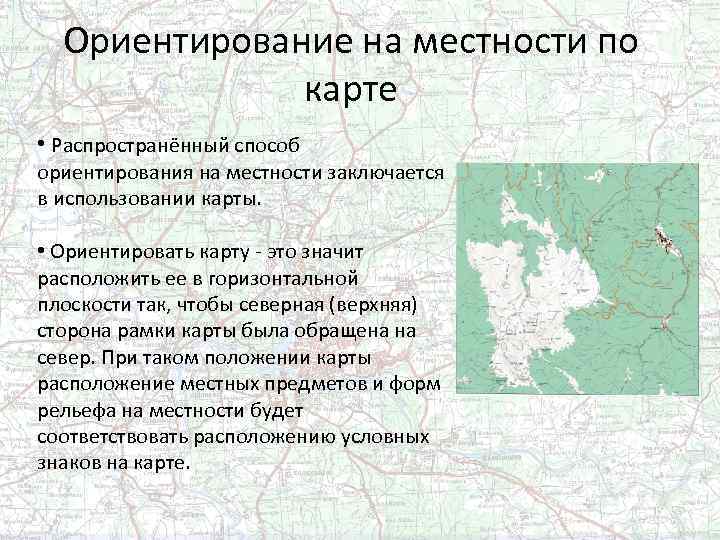 Ориентирование на местности по карте

• Распространённый способ ориентирования на местности заключается в использовании карты.

• Ориентировать карту - это значит расположить ее в горизонтальной плоскости так, чтобы северная (верхняя) сторона рамки карты была обращена на север. При таком положении карты расположение местных предметов и форм рельефа на местности будет соответствовать расположению условных знаков на карте.